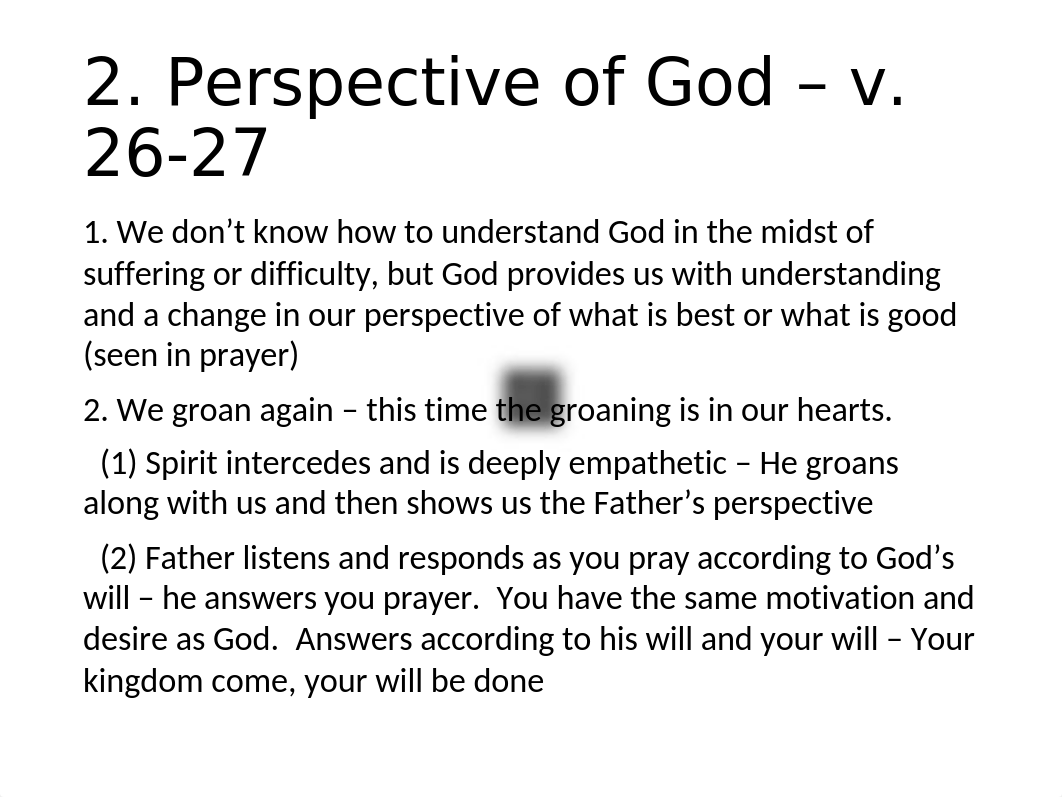 2. Perspective of God – v. 26-27

1. We don’t know how to understand God in the midst of suffering or difficulty, but God provides us with understanding and a change in our perspective of what is best or what is good (seen in prayer)

2. We groan again – this time the groaning is in our hearts.

(1) Spirit intercedes and is deeply empathetic – He groans along with us and then shows us the Father’s perspective

(2) Father listens and responds as you pray according to God’s will – he answers you prayer. You have the same motivation and desire as God. Answers according to his will and your will – Your kingdom come, your will be done